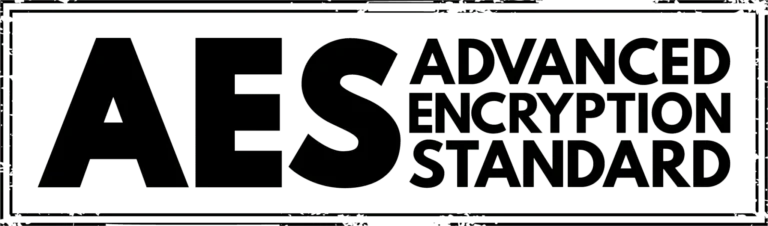 AES ADVANCED ENCRYPTION STANDARD